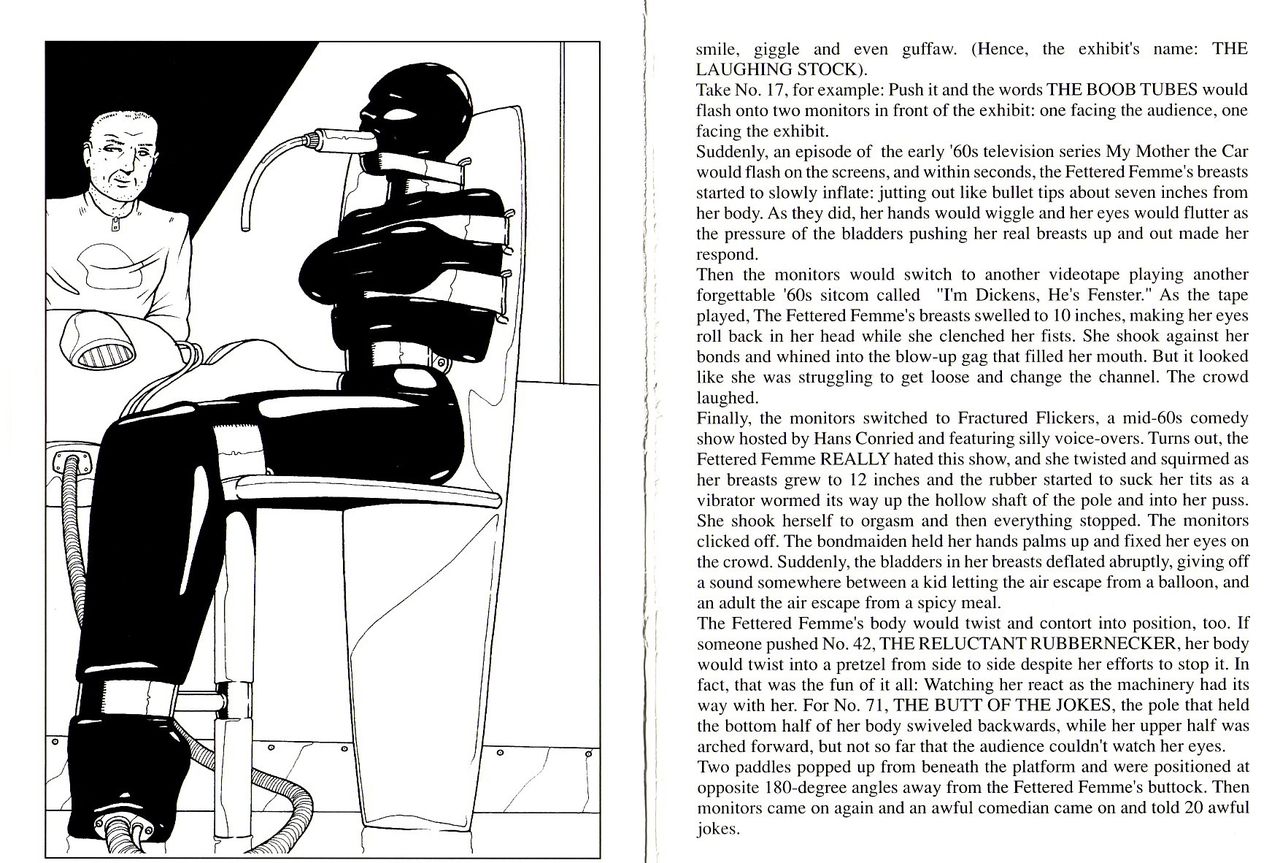 smile, giggle and even guffaw. (Hence, the exhibit's name: THE LAUGHING STOCK).
Take No. 17, for example: Push it and the words THE BOOB TUBES would flash onto two monitors in front of the exhibit: one facing the audience, one facing the exhibit.
Suddenly, an episode of the early '60s television series My Mother the Car would flash on the screens, and within seconds, the Fettered Femme's breasts started to slowly inflate: jutting out like bullet tips about seven inches from her body. As they did, her hands would wiggle and her eyes would flutter as the pressure of the bladders pushing her real breasts up and out made her respond.
Then the monitors would switch to another videotape playing another forgettable '60s sitcom called "I'm Dickens, He's Fenster." As the tape played, The Fettered Femme's breasts swelled to 10 inches, making her eyes roll back in her head while she clenched her fists. She shook against her bonds and whined into the blow-up gag that filled her mouth. But it looked like she was struggling to get loose and change the channel. The crowd laughed.
Finally, the monitors switched to Fractured Flickers, a mid-60s comedy show hosted by Hans Conried and featuring silly voice-overs. Turns out, the Fettered Femme REALLY hated this show, and she twisted and squirmed as her breasts grew to 12 inches and the rubber started to suck her tits as a vibrator wormed its way up the hollow shaft of the pole and into her puss. She shook herself to orgasm and then everything stopped. The monitors clicked off. The bondmaiden held her hands palms up and fixed her eyes on the crowd. Suddenly, the bladders in her breasts deflated abruptly, giving off a sound somewhere between a kid letting the air escape from a balloon, and an adult the air escape from a spicy meal.
The Fettered Femme's body would twist and contort into position, too. If someone pushed No. 42, THE RELUCTANT RUBBERNECKER, her body would twist into a pretzel from side to side despite her efforts to stop it. In fact, that was the fun of it all: Watching her react as the machinery had its way with her. For No. 71, THE BUTT OF THE JOKES, the pole that held the bottom half of her body swiveled backwards, while her upper half was arched forward, but not so far that the audience couldn't watch her eyes.
Two paddles popped up from beneath the platform and were positioned at opposite 180-degree angles away from the Fettered Femme's buttock. Then monitors came on again and an awful comedian came on and told 20 awful jokes.